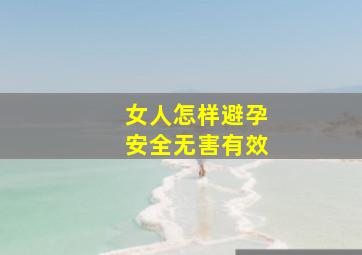 女人怎样避孕
安全无害有效